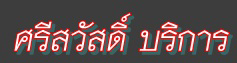 ศรีสวัสดิ์ บริการ